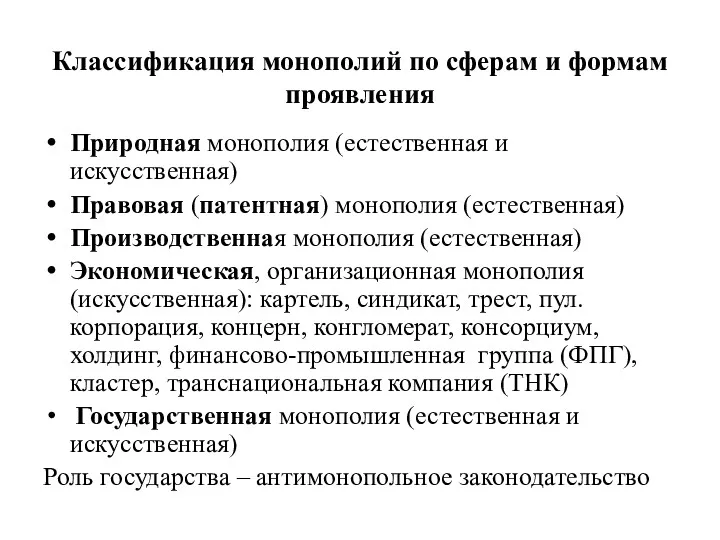 Классификация монополий по сферам и формам проявления

• Природная монополия (естественная и искусственная)
• Правовая (патентная) монополия (естественная)
• Производственная монополия (естественная)
• Экономическая, организационная монополия (искусственная): картель, синдикат, трест, пул. корпорация, концерн, конгломерат, консорциум, холдинг, финансово-промышленная группа (ФПГ), кластер, транснациональная компания (ТНК)
• Государственная монополия (естественная и искусственная)

Роль государства – антимонопольное законодательство